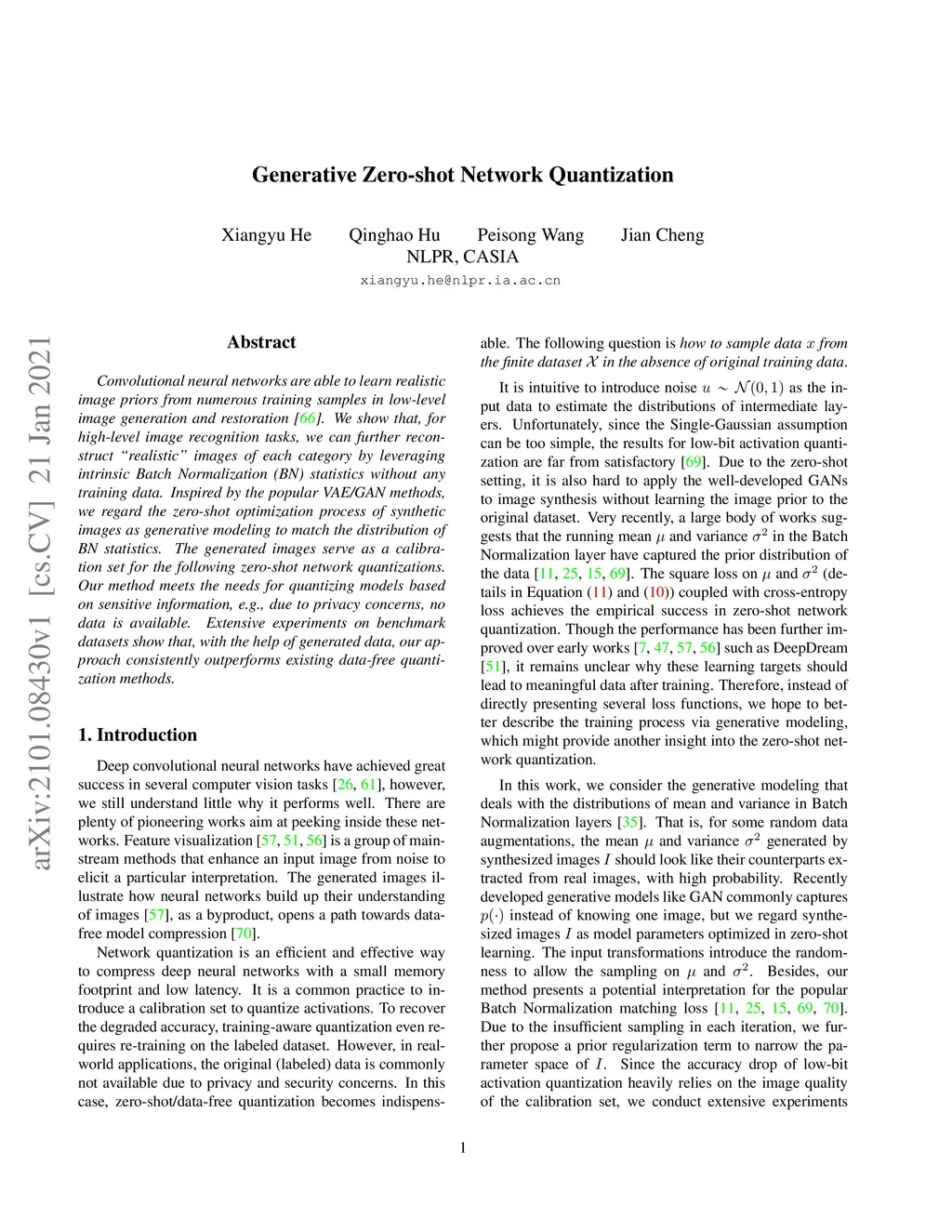 Generative Zero-shot Network Quantization

Xiangyu He Qinghao Hu Peisong Wang Jian Cheng
NLPR, CASIA
xiangyu.he@nlpr.ia.ac.cn

arXiv:2101.08430v1 [cs.CV] 21 Jan 2021

Abstract

Convolutional neural networks are able to learn realistic image priors from numerous training samples in low-level image generation and restoration [66]. We show that, for high-level image recognition tasks, we can further reconstruct "realistic" images of each category by leveraging intrinsic Batch Normalization (BN) statistics without any training data. Inspired by the popular VAE/GAN methods, we regard the zero-shot optimization process of synthetic images as generative modeling to match the distribution of BN statistics. The generated images serve as a calibration set for the following zero-shot network quantizations. Our method meets the needs for quantizing models based on sensitive information, e.g., due to privacy concerns, no data is available. Extensive experiments on benchmark datasets show that, with the help of generated data, our approach consistently outperforms existing data-free quantization methods.

1. Introduction

Deep convolutional neural networks have achieved great success in several computer vision tasks [26, 61], however, we still understand little why it performs well. There are plenty of pioneering works aim at peeking inside these networks. Feature visualization [57, 51, 56] is a group of mainstream methods that enhance an input image from noise to elicit a particular interpretation. The generated images illustrate how neural networks build up their understanding of images [57], as a byproduct, opens a path towards data-free model compression [70].

Network quantization is an efficient and effective way to compress deep neural networks with a small memory footprint and low latency. It is a common practice to introduce a calibration set to quantize activations. To recover the degraded accuracy, training-aware quantization even requires re-training on the labeled dataset. However, in real-world applications, the original (labeled) data is commonly not available due to privacy and security concerns. In this case, zero-shot/data-free quantization becomes indispensable. The following question is how to sample data $x$ from the finite dataset $\mathcal{X}$ in the absence of original training data.

It is intuitive to introduce noise $u \sim \mathcal{N}(0,1)$ as the input data to estimate the distributions of intermediate layers. Unfortunately, since the Single-Gaussian assumption can be too simple, the results for low-bit activation quantization are far from satisfactory [69]. Due to the zero-shot setting, it is also hard to apply the well-developed GANs to image synthesis without learning the image prior to the original dataset. Very recently, a large body of works suggests that the running mean $\mu$ and variance $\sigma^2$ in the Batch Normalization layer have captured the prior distribution of the data [11, 25, 15, 69]. The square loss on $\mu$ and $\sigma^2$ (details in Equation (11) and (10)) coupled with cross-entropy loss achieves the empirical success in zero-shot network quantization. Though the performance has been further improved over early works [7, 47, 57, 56] such as DeepDream [51], it remains unclear why these learning targets should lead to meaningful data after training. Therefore, instead of directly presenting several loss functions, we hope to better describe the training process via generative modeling, which might provide another insight into the zero-shot network quantization.

In this work, we consider the generative modeling that deals with the distributions of mean and variance in Batch Normalization layers [35]. That is, for some random data augmentations, the mean $\mu$ and variance $\sigma^2$ generated by synthesized images $I$ should look like their counterparts extracted from real images, with high probability. Recently developed generative models like GAN commonly captures $p(\cdot)$ instead of knowing one image, but we regard synthesized images $I$ as model parameters optimized in zero-shot learning. The input transformations introduce the randomness to allow the sampling on $\mu$ and $\sigma^2$. Besides, our method presents a potential interpretation for the popular Batch Normalization matching loss [11, 25, 15, 69, 70]. Due to the insufficient sampling in each iteration, we further propose a prior regularization term to narrow the parameter space of $I$. Since the accuracy drop of low-bit activation quantization heavily relies on the image quality of the calibration set, we conduct extensive experiments

1